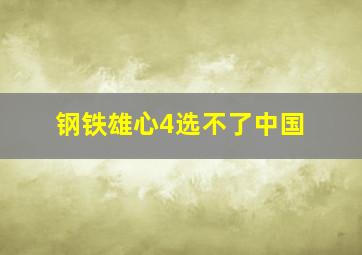 钢铁雄心4选不了中国